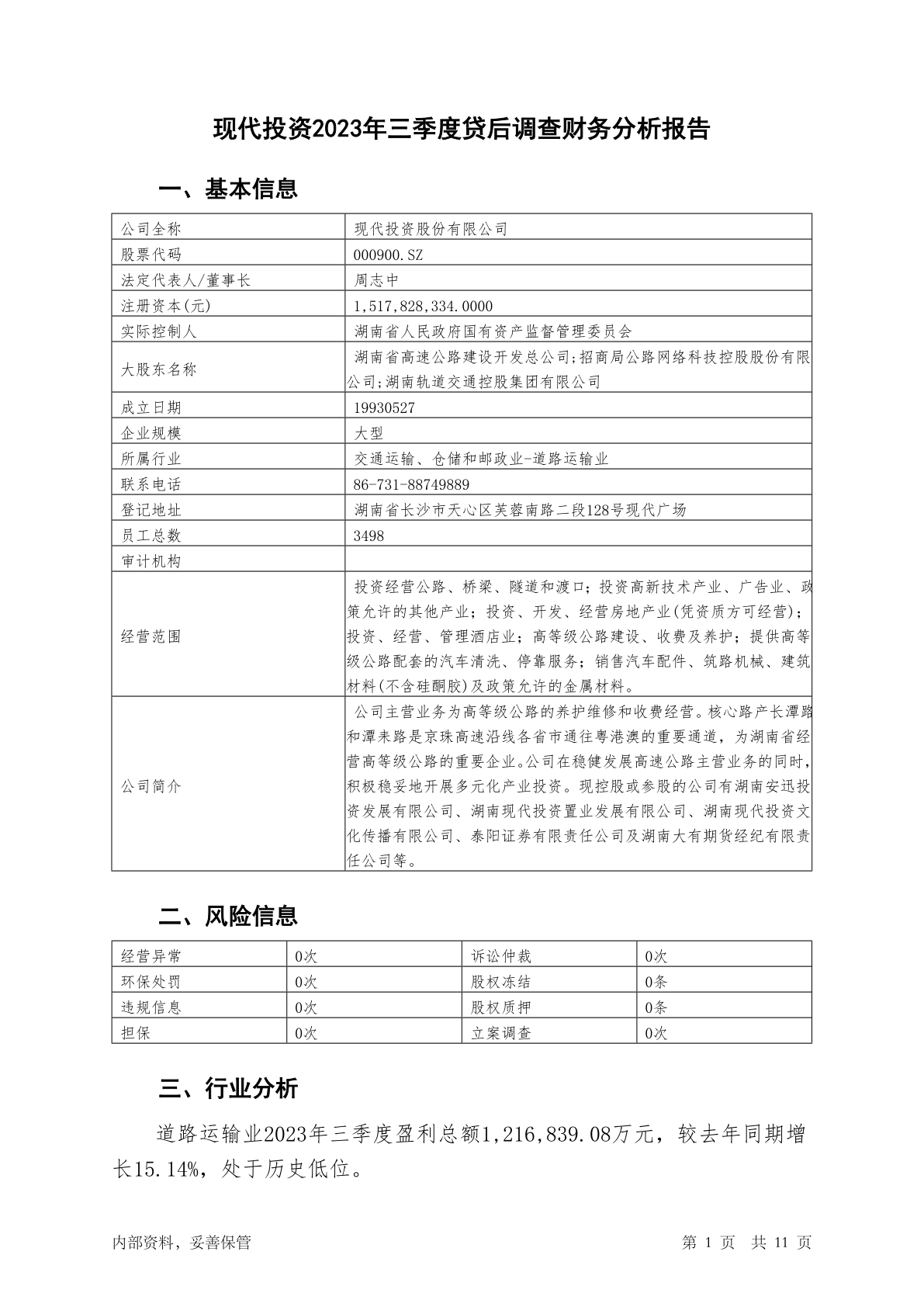 现代投资2023年三季度贷后调查财务分析报告

一、基本信息

| 公司全称 | 现代投资股份有限公司 |
|---|---|
| 股票代码 | 000900.SZ |
| 法定代表人/董事长 | 周志中 |
| 注册资本(元) | 1,517,828,334.0000 |
| 实际控制人 | 湖南省人民政府国有资产监督管理委员会 |
| 大股东名称 | 湖南省高速公路建设开发总公司;招商局公路网络科技控股股份有限公司;湖南轨道交通控股集团有限公司 |
| 成立日期 | 19930527 |
| 企业规模 | 大型 |
| 所属行业 | 交通运输、仓储和邮政业-道路运输业 |
| 联系电话 | 86-731-88749889 |
| 登记地址 | 湖南省长沙市天心区芙蓉南路二段128号现代广场 |
| 员工总数 | 3498 |
| 审计机构 | |
| 经营范围 | 投资经营公路、桥梁、隧道和渡口；投资高新技术产业、广告业、政策允许的其他产业；投资、开发、经营房地产业(凭资质方可经营)；投资、经营、管理酒店业；高等级公路建设、收费及养护；提供高等级公路配套的汽车清洗、停靠服务；销售汽车配件、筑路机械、建筑材料(不含硅酮胶)及政策允许的金属材料。 |
| 公司简介 | 公司主营业务为高等级公路的养护维修和收费经营。核心路产长潭路和潭耒路是京珠高速沿线各省市通往粤港澳的重要通道，为湖南省经营高等级公路的重要企业。公司在稳健发展高速公路主营业务的同时，积极稳妥地开展多元化产业投资。现控股或参股的公司有湖南安迅投资发展有限公司、湖南现代投资置业发展有限公司、湖南现代投资文化传播有限公司、泰阳证券有限责任公司及湖南大有期货经纪有限责任公司等。 |

二、风险信息

| 经营异常 | 0次 | 诉讼仲裁 | 0次 |
|---|---|---|---|
| 环保处罚 | 0次 | 股权冻结 | 0条 |
| 违规信息 | 0次 | 股权质押 | 0条 |
| 担保 | 0次 | 立案调查 | 0次 |

三、行业分析

道路运输业2023年三季度盈利总额1,216,839.08万元，较去年同期增长15.14%，处于历史低位。

内部资料，妥善保管　　第 1 页　共 11 页